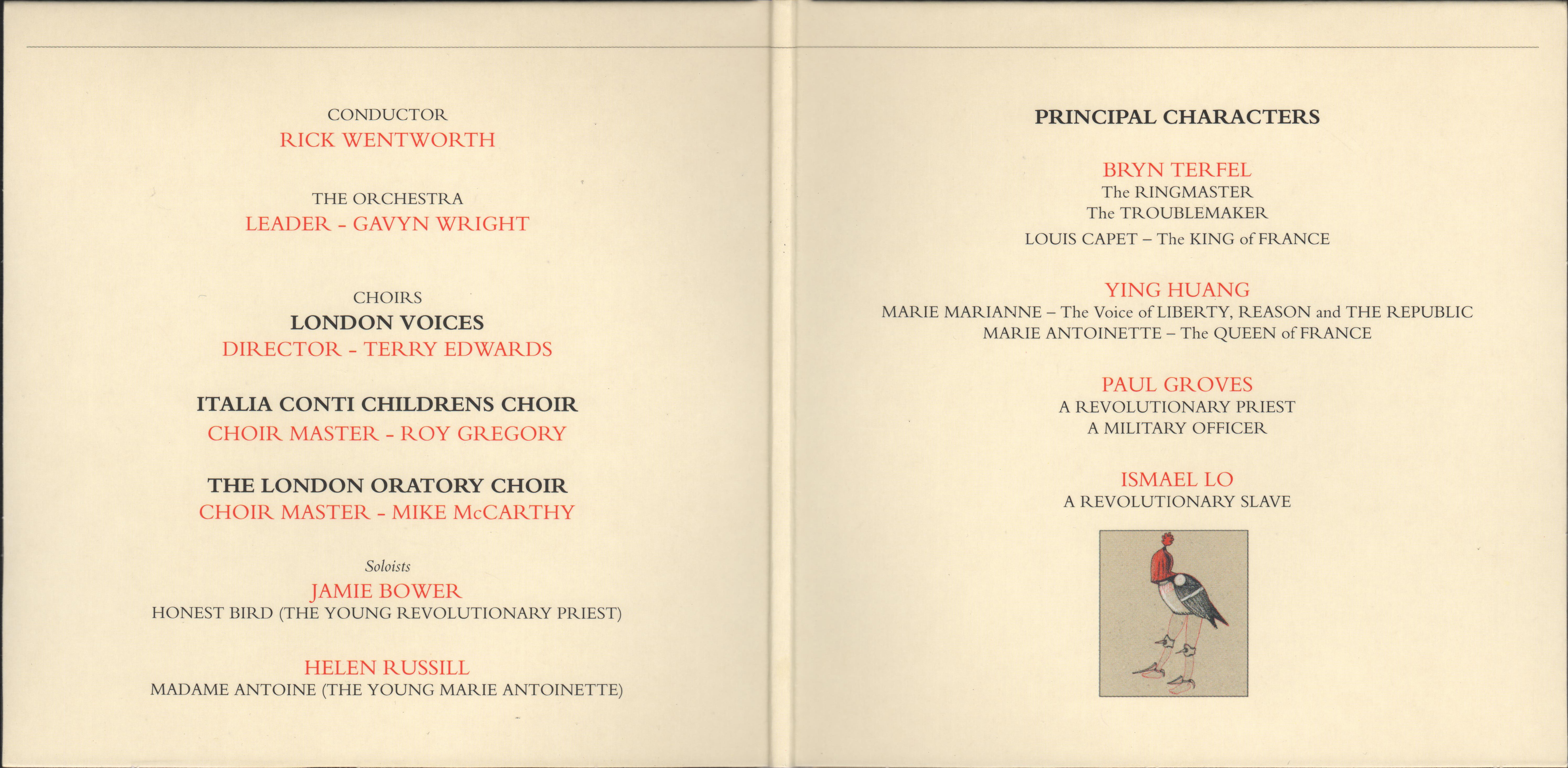 CONDUCTOR
RICK WENTWORTH

THE ORCHESTRA
LEADER - GAVYN WRIGHT

CHOIRS
LONDON VOICES
DIRECTOR - TERRY EDWARDS

ITALIA CONTI CHILDRENS CHOIR
CHOIR MASTER - ROY GREGORY

THE LONDON ORATORY CHOIR
CHOIR MASTER - MIKE McCARTHY

Soloists
JAMIE BOWER
HONEST BIRD (THE YOUNG REVOLUTIONARY PRIEST)

HELEN RUSSILL
MADAME ANTOINE (THE YOUNG MARIE ANTOINETTE)

PRINCIPAL CHARACTERS

BRYN TERFEL
The RINGMASTER
The TROUBLEMAKER
LOUIS CAPET – The KING of FRANCE

YING HUANG
MARIE MARIANNE – The Voice of LIBERTY, REASON and THE REPUBLIC
MARIE ANTOINETTE – The QUEEN of FRANCE

PAUL GROVES
A REVOLUTIONARY PRIEST
A MILITARY OFFICER

ISMAEL LO
A REVOLUTIONARY SLAVE